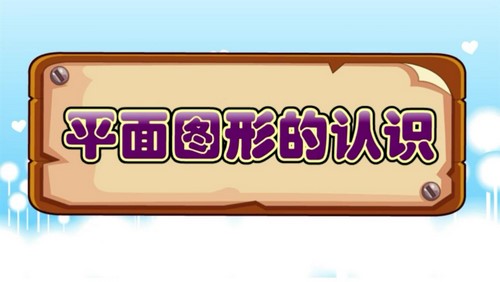 平面图形的认识